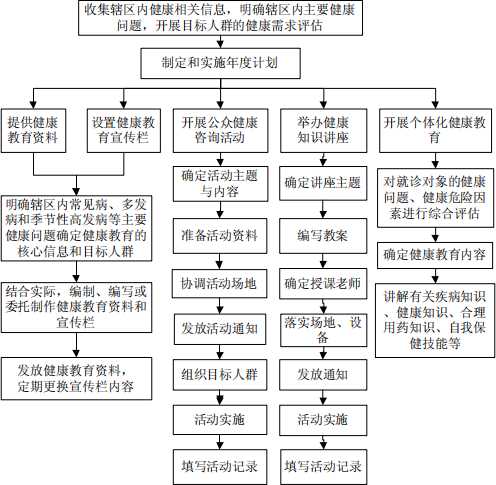 收集辖区内健康相关信息，明确辖区内主要健康问题，开展目标人群的健康需求评估

制定和实施年度计划

提供健康教育资料

设置健康教育宣传栏

明确辖区内常见病、多发病和季节性高发病等主要健康问题确定健康教育的核心信息和目标人群

结合实际，编制、编写或委托制作健康教育资料和宣传栏

发放健康教育资料，定期更换宣传栏内容

开展公众健康咨询活动

确定活动主题与内容

准备活动资料

协调活动场地

发放活动通知

组织目标人群

活动实施

填写活动记录

举办健康知识讲座

确定讲座主题

编写教案

确定授课老师

落实场地、设备

发放通知

活动实施

填写活动记录

开展个体化健康教育

对就诊对象的健康问题、健康危险因素进行综合评估

确定健康教育内容

讲解有关疾病知识、健康知识、合理用药知识、自我保健技能等